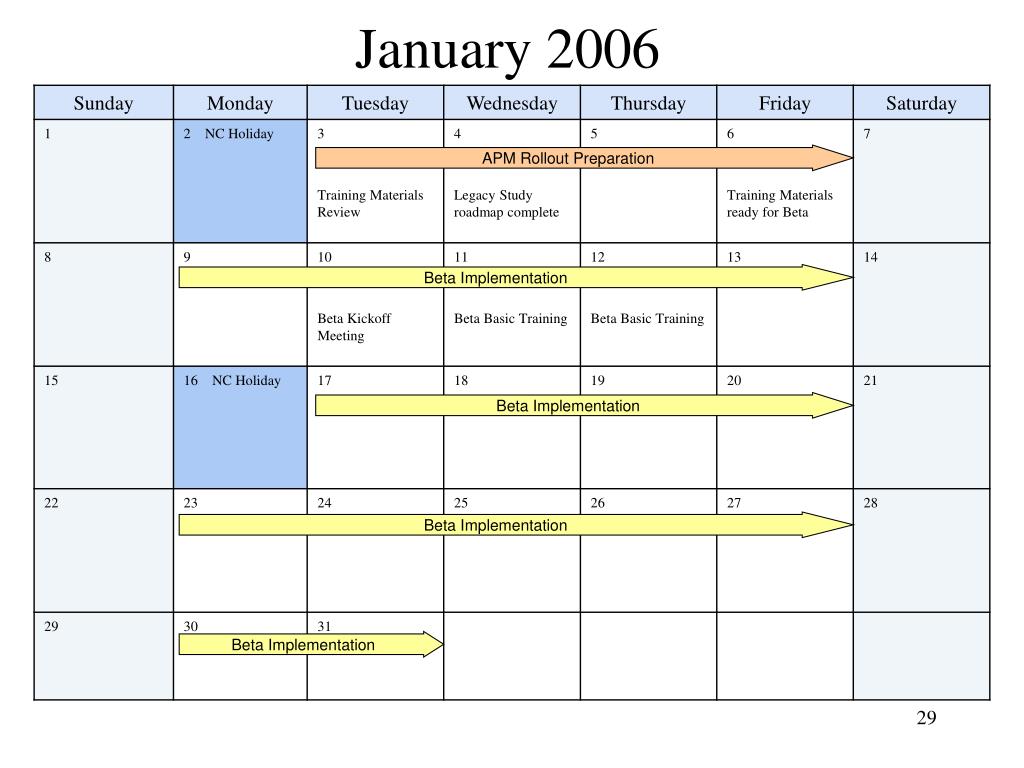 January 2006

| Sunday | Monday | Tuesday | Wednesday | Thursday | Friday | Saturday |
|---|---|---|---|---|---|---|
| 1 | 2 NC Holiday | 3 APM Rollout Preparation Training Materials Review | 4 Legacy Study roadmap complete | 5 | 6 Training Materials ready for Beta | 7 |
| 8 | 9 Beta Implementation | 10 Beta Kickoff Meeting | 11 Beta Basic Training | 12 Beta Basic Training | 13 | 14 |
| 15 | 16 NC Holiday | 17 Beta Implementation | 18 | 19 | 20 | 21 |
| 22 | 23 Beta Implementation | 24 | 25 | 26 | 27 | 28 |
| 29 | 30 Beta Implementation | 31 | | | | |

29